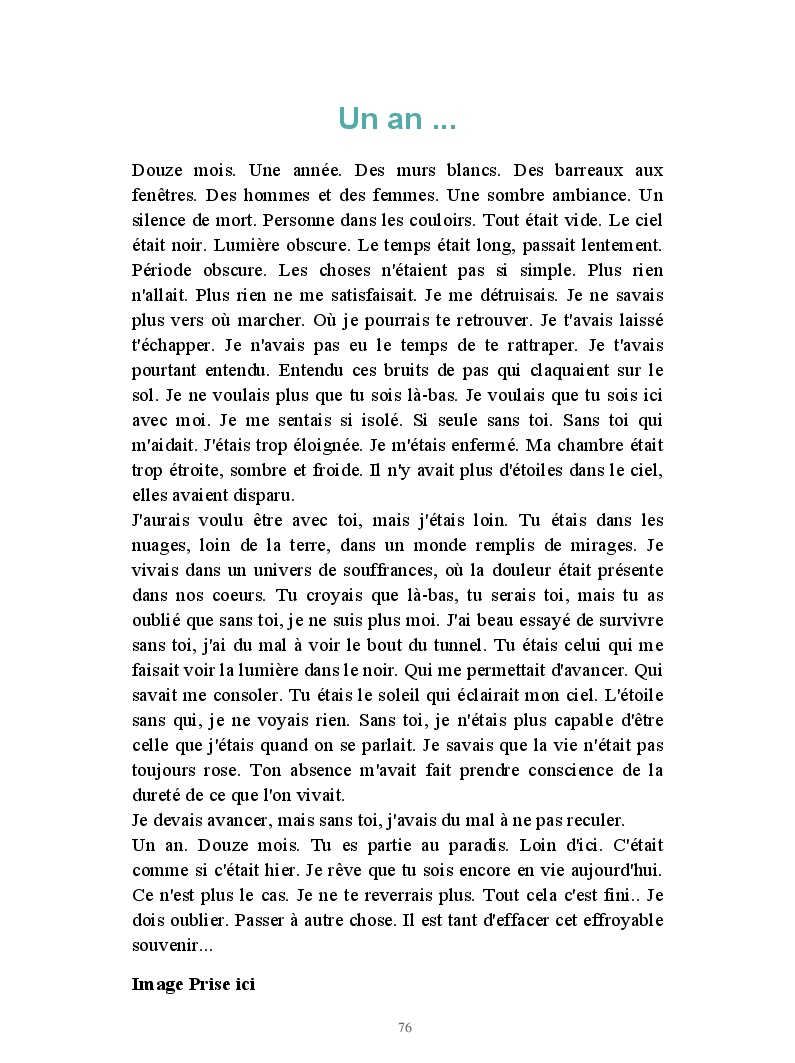 Un an ...

Douze mois. Une année. Des murs blancs. Des barreaux aux fenêtres. Des hommes et des femmes. Une sombre ambiance. Un silence de mort. Personne dans les couloirs. Tout était vide. Le ciel était noir. Lumière obscure. Le temps était long, passait lentement. Période obscure. Les choses n'étaient pas si simple. Plus rien n'allait. Plus rien ne me satisfaisait. Je me détruisais. Je ne savais plus vers où marcher. Où je pourrais te retrouver. Je t'avais laissé t'échapper. Je n'avais pas eu le temps de te rattraper. Je t'avais pourtant entendu. Entendu ces bruits de pas qui claquaient sur le sol. Je ne voulais plus que tu sois là-bas. Je voulais que tu sois ici avec moi. Je me sentais si isolé. Si seule sans toi. Sans toi qui m'aidait. J'étais trop éloignée. Je m'étais enfermé. Ma chambre était trop étroite, sombre et froide. Il n'y avait plus d'étoiles dans le ciel, elles avaient disparu.
J'aurais voulu être avec toi, mais j'étais loin. Tu étais dans les nuages, loin de la terre, dans un monde remplis de mirages. Je vivais dans un univers de souffrances, où la douleur était présente dans nos coeurs. Tu croyais que là-bas, tu serais toi, mais tu as oublié que sans toi, je ne suis plus moi. J'ai beau essayé de survivre sans toi, j'ai du mal à voir le bout du tunnel. Tu étais celui qui me faisait voir la lumière dans le noir. Qui me permettait d'avancer. Qui savait me consoler. Tu étais le soleil qui éclairait mon ciel. L'étoile sans qui, je ne voyais rien. Sans toi, je n'étais plus capable d'être celle que j'étais quand on se parlait. Je savais que la vie n'était pas toujours rose. Ton absence m'avait fait prendre conscience de la dureté de ce que l'on vivait.
Je devais avancer, mais sans toi, j'avais du mal à ne pas reculer.
Un an. Douze mois. Tu es partie au paradis. Loin d'ici. C'était comme si c'était hier. Je rêve que tu sois encore en vie aujourd'hui. Ce n'est plus le cas. Je ne te reverrais plus. Tout cela c'est fini.. Je dois oublier. Passer à autre chose. Il est tant d'effacer cet effroyable souvenir...

Image Prise ici

76